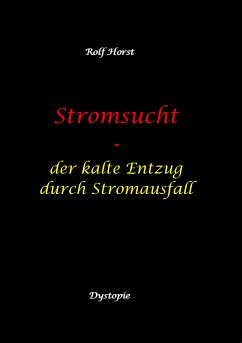 Rolf Horst

Stromsucht
-
der kalte Entzug durch Stromausfall

Dystopie